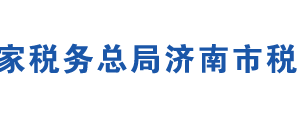 家税务总局济南市税